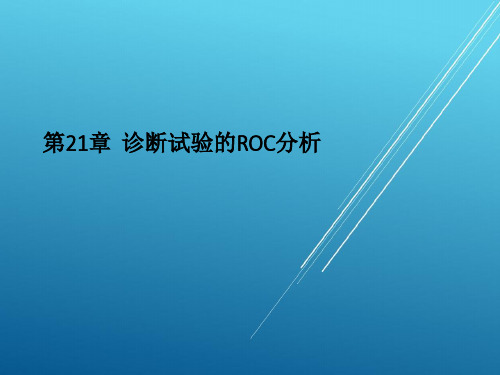 第21章 诊断试验的ROC分析